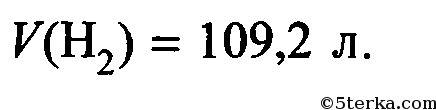 $V(H_2) = 109,2$ л.

©5terka.com